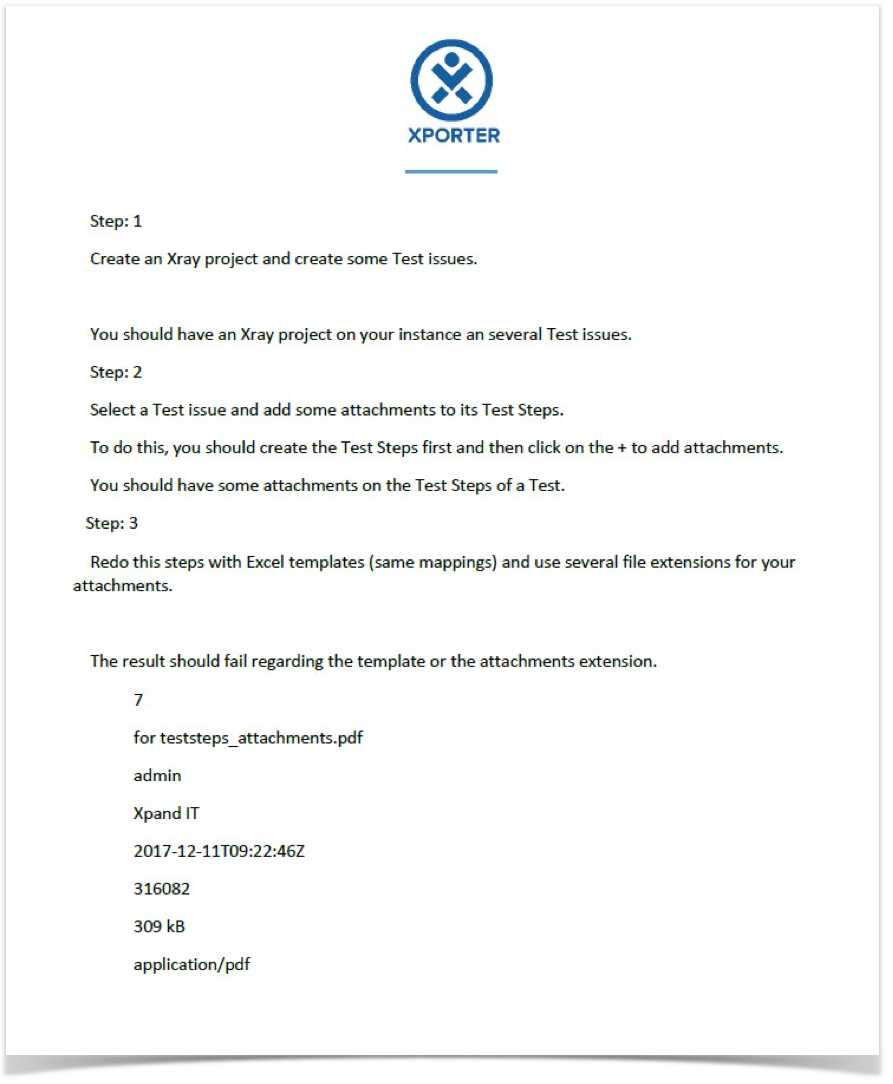 XPORTER

Step: 1

Create an Xray project and create some Test issues.

You should have an Xray project on your instance an several Test issues.

Step: 2

Select a Test issue and add some attachments to its Test Steps.

To do this, you should create the Test Steps first and then click on the + to add attachments.

You should have some attachments on the Test Steps of a Test.

Step: 3

Redo this steps with Excel templates (same mappings) and use several file extensions for your attachments.

The result should fail regarding the template or the attachments extension.

7

for teststeps_attachments.pdf

admin

Xpand IT

2017-12-11T09:22:46Z

316082

309 kB

application/pdf